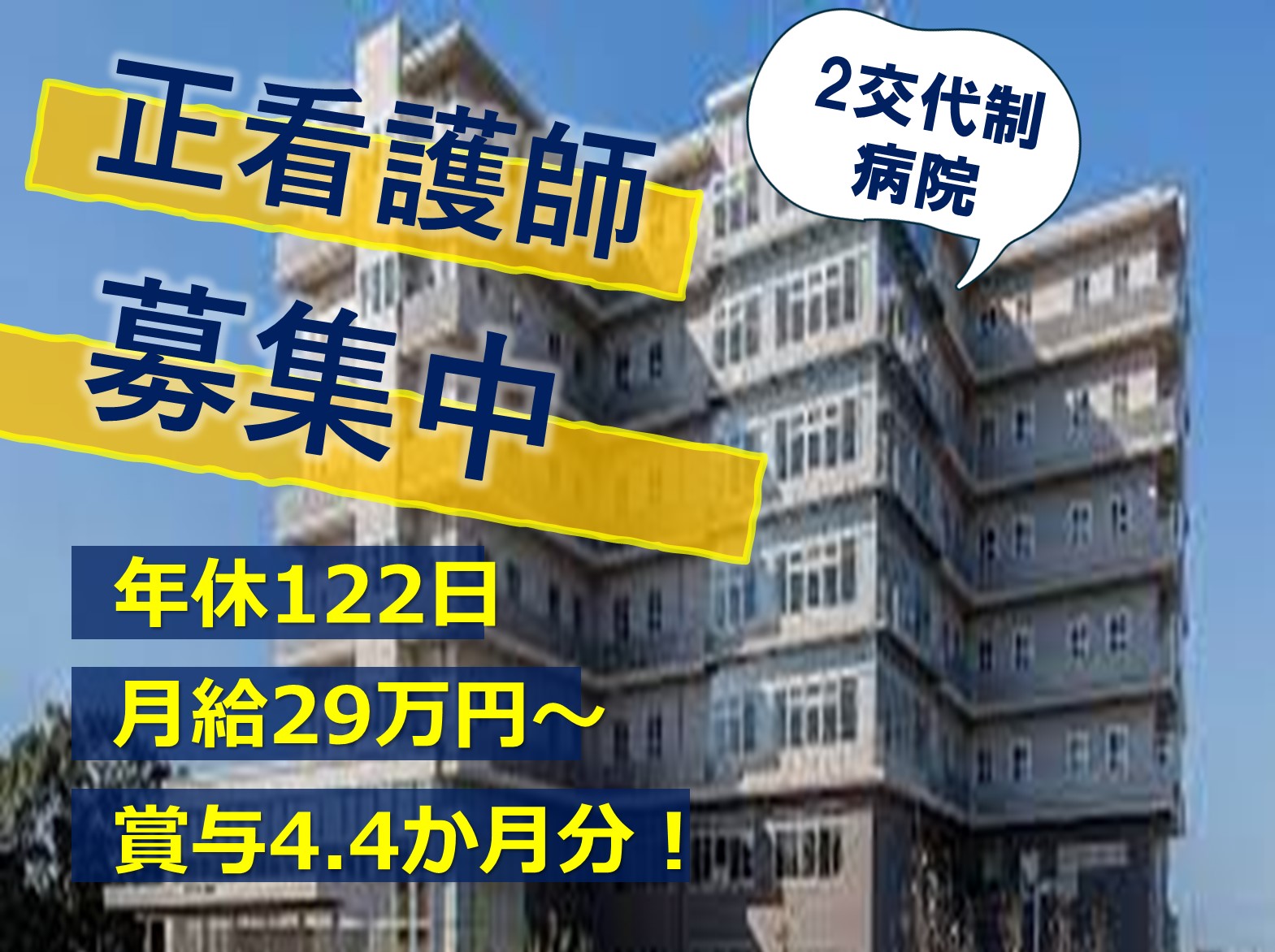 正看護師
募集中

2交代制
病院

年休122日
月給29万円～
賞与4.4か月分！